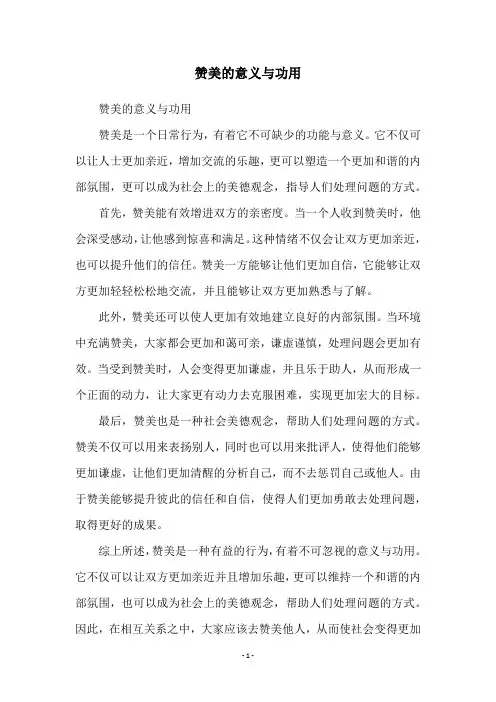 赞美的意义与功用

赞美的意义与功用

赞美是一个日常行为，有着它不可缺少的功能与意义。它不仅可以让人士更加亲近，增加交流的乐趣，更可以塑造一个更加和谐的内部氛围，更可以成为社会上的美德观念，指导人们处理问题的方式。

首先，赞美能有效增进双方的亲密度。当一个人收到赞美时，他会深受感动，让他感到惊喜和满足。这种情绪不仅会让双方更加亲近，也可以提升他们的信任。赞美一方能够让他们更加自信，它能够让双方更加轻轻松松地交流，并且能够让双方更加熟悉与了解。

此外，赞美还可以使人更加有效地建立良好的内部氛围。当环境中充满赞美，大家都会更加和蔼可亲，谦虚谨慎，处理问题会更加有效。当受到赞美时，人会变得更加谦虚，并且乐于助人，从而形成一个正面的动力，让大家更有动力去克服困难，实现更加宏大的目标。

最后，赞美也是一种社会美德观念，帮助人们处理问题的方式。赞美不仅可以用来表扬别人，同时也可以用来批评人，使得他们能够更加谦虚，让他们更加清醒的分析自己，而不去惩罚自己或他人。由于赞美能够提升彼此的信任和自信，使得人们更加勇敢去处理问题，取得更好的成果。

综上所述，赞美是一种有益的行为，有着不可忽视的意义与功用。它不仅可以让双方更加亲近并且增加乐趣，更可以维持一个和谐的内部氛围，也可以成为社会上的美德观念，帮助人们处理问题的方式。因此，在相互关系之中，大家应该去赞美他人，从而使社会变得更加

- 1 -